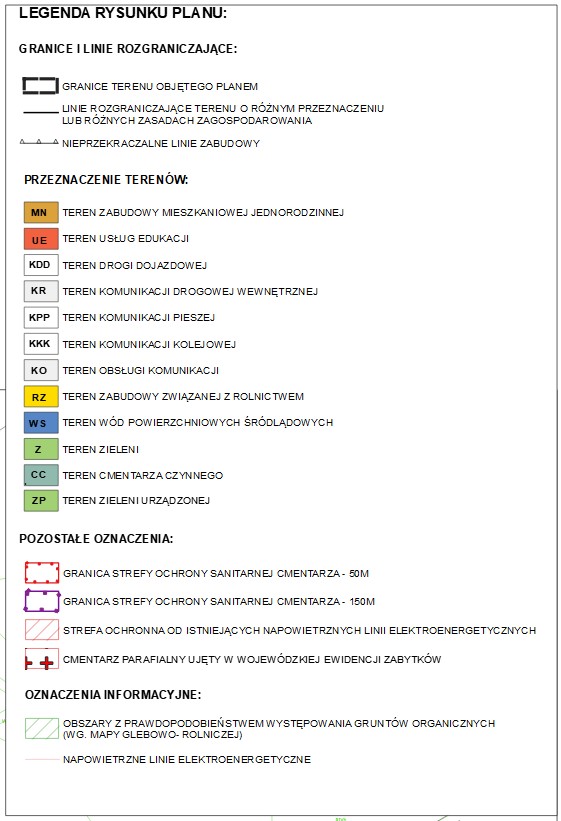 LEGENDA RYSUNKU PLANU:

GRANICE I LINIE ROZGRANICZAJĄCE:

GRANICE TERENU OBJĘTEGO PLANEM

LINIE ROZGRANICZAJĄCE TERENU O RÓŻNYM PRZEZNACZENIU LUB RÓŻNYCH ZASADACH ZAGOSPODAROWANIA

NIEPRZEKRACZALNE LINIE ZABUDOWY

PRZEZNACZENIE TERENÓW:

MN TEREN ZABUDOWY MIESZKANIOWEJ JEDNORODZINNEJ

UE TEREN USŁUG EDUKACJI

KDD TEREN DROGI DOJAZDOWEJ

KR TEREN KOMUNIKACJI DROGOWEJ WEWNĘTRZNEJ

KPP TEREN KOMUNIKACJI PIESZEJ

KKK TEREN KOMUNIKACJI KOLEJOWEJ

KO TEREN OBSŁUGI KOMUNIKACJI

RZ TEREN ZABUDOWY ZWIĄZANEJ Z ROLNICTWEM

WS TEREN WÓD POWIERZCHNIOWYCH ŚRÓDLĄDOWYCH

Z TEREN ZIELENI

CC TEREN CMENTARZA CZYNNEGO

ZP TEREN ZIELENI URZĄDZONEJ

POZOSTAŁE OZNACZENIA:

GRANICA STREFY OCHRONY SANITARNEJ CMENTARZA - 50M

GRANICA STREFY OCHRONY SANITARNEJ CMENTARZA - 150M

STREFA OCHRONNA OD ISTNIEJĄCYCH NAPOWIETRZNYCH LINII ELEKTROENERGETYCZNYCH

CMENTARZ PARAFIALNY UJĘTY W WOJEWÓDZKIEJ EWIDENCJI ZABYTKÓW

OZNACZENIA INFORMACYJNE:

OBSZARY Z PRAWDOPODOBIEŃSTWEM WYSTĘPOWANIA GRUNTÓW ORGANICZNYCH (WG. MAPY GLEBOWO- ROLNICZEJ)

NAPOWIETRZNE LINIE ELEKTROENERGETYCZNE